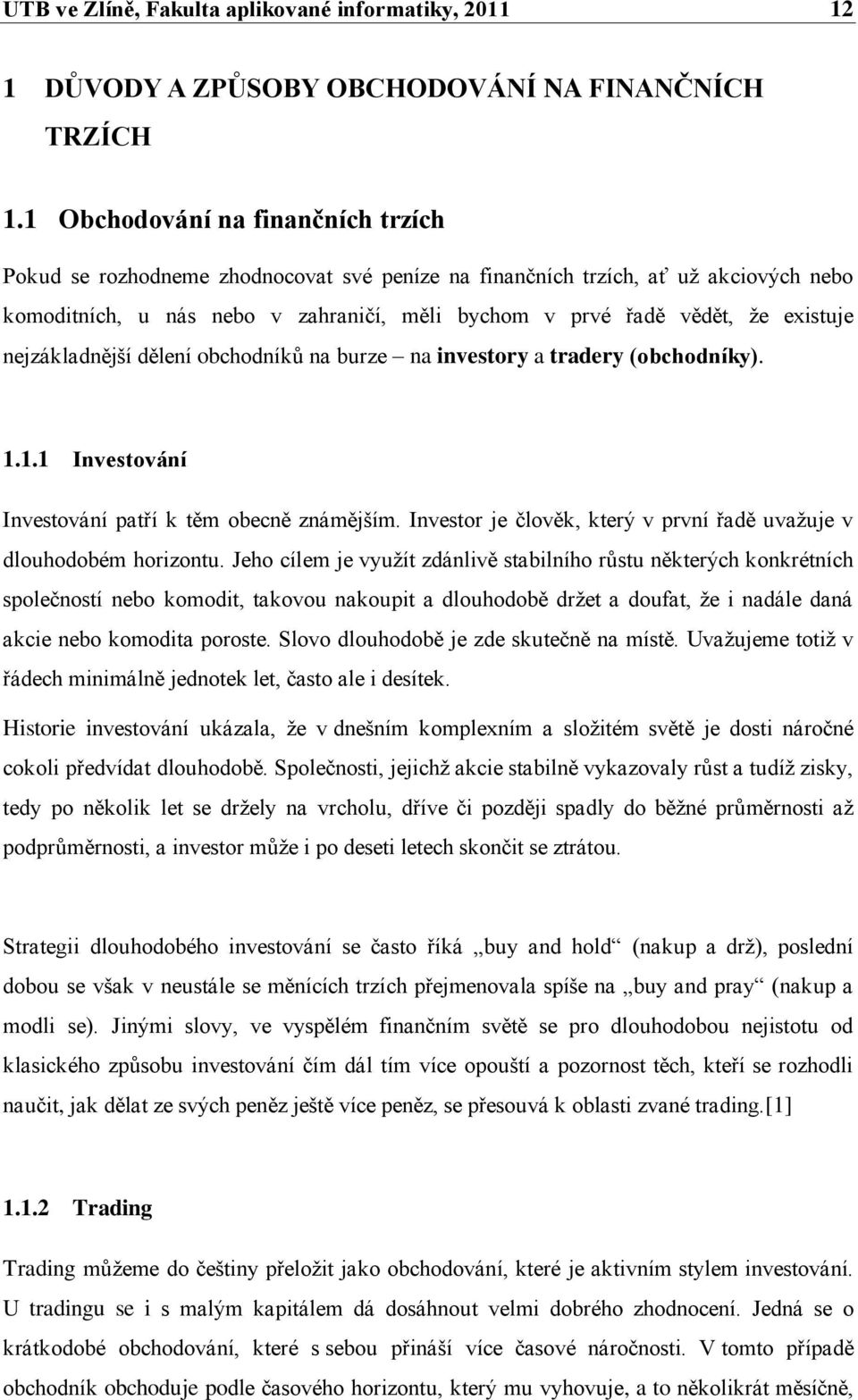 UTB ve Zlíně, Fakulta aplikované informatiky, 2011 12

1 DŮVODY A ZPŮSOBY OBCHODOVÁNÍ NA FINANČNÍCH TRZÍCH

1.1 Obchodování na finančních trzích

Pokud se rozhodneme zhodnocovat své peníze na finančních trzích, ať už akciových nebo komoditních, u nás nebo v zahraničí, měli bychom v prvé řadě vědět, že existuje nejzákladnější dělení obchodníků na burze – na investory a tradery (obchodníky).

1.1.1 Investování

Investování patří k těm obecně známějším. Investor je člověk, který v první řadě uvažuje v dlouhodobém horizontu. Jeho cílem je využít zdánlivě stabilního růstu některých konkrétních společností nebo komodit, takovou nakoupit a dlouhodobě držet a doufat, že i nadále daná akcie nebo komodita poroste. Slovo dlouhodobě je zde skutečně na místě. Uvažujeme totiž v řádech minimálně jednotek let, často ale i desítek.

Historie investování ukázala, že v dnešním komplexním a složitém světě je dosti náročné cokoli předvídat dlouhodobě. Společnosti, jejichž akcie stabilně vykazovaly růst a tudíž zisky, tedy po několik let se držely na vrcholu, dříve či později spadly do běžné průměrnosti až podprůměrnosti, a investor může i po deseti letech skončit se ztrátou.

Strategii dlouhodobého investování se často říká „buy and hold“ (nakup a drž), poslední dobou se však v neustále se měnících trzích přejmenovala spíše na „buy and pray“ (nakup a modli se). Jinými slovy, ve vyspělém finančním světě se pro dlouhodobou nejistotu od klasického způsobu investování čím dál tím více opouští a pozornost těch, kteří se rozhodli naučit, jak dělat ze svých peněz ještě více peněz, se přesouvá k oblasti zvané trading.[1]

1.1.2 Trading

Trading můžeme do češtiny přeložit jako obchodování, které je aktivním stylem investování. U tradingu se i s malým kapitálem dá dosáhnout velmi dobrého zhodnocení. Jedná se o krátkodobé obchodování, které s sebou přináší více časové náročnosti. V tomto případě obchodník obchoduje podle časového horizontu, který mu vyhovuje, a to několikrát měsíčně,